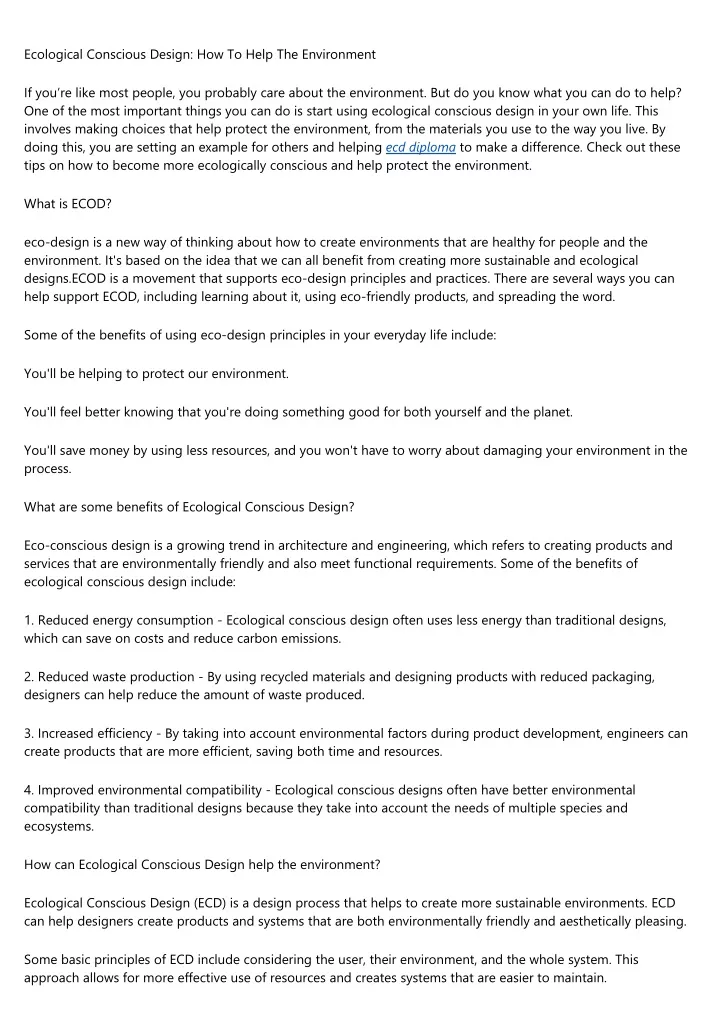 Ecological Conscious Design: How To Help The Environment

If you're like most people, you probably care about the environment. But do you know what you can do to help? One of the most important things you can do is start using ecological conscious design in your own life. This involves making choices that help protect the environment, from the materials you use to the way you live. By doing this, you are setting an example for others and helping ecd diploma to make a difference. Check out these tips on how to become more ecologically conscious and help protect the environment.

What is ECOD?

eco-design is a new way of thinking about how to create environments that are healthy for people and the environment. It's based on the idea that we can all benefit from creating more sustainable and ecological designs.ECOD is a movement that supports eco-design principles and practices. There are several ways you can help support ECOD, including learning about it, using eco-friendly products, and spreading the word.

Some of the benefits of using eco-design principles in your everyday life include:

You'll be helping to protect our environment.

You'll feel better knowing that you're doing something good for both yourself and the planet.

You'll save money by using less resources, and you won't have to worry about damaging your environment in the process.

What are some benefits of Ecological Conscious Design?

Eco-conscious design is a growing trend in architecture and engineering, which refers to creating products and services that are environmentally friendly and also meet functional requirements. Some of the benefits of ecological conscious design include:

1. Reduced energy consumption - Ecological conscious design often uses less energy than traditional designs, which can save on costs and reduce carbon emissions.

2. Reduced waste production - By using recycled materials and designing products with reduced packaging, designers can help reduce the amount of waste produced.

3. Increased efficiency - By taking into account environmental factors during product development, engineers can create products that are more efficient, saving both time and resources.

4. Improved environmental compatibility - Ecological conscious designs often have better environmental compatibility than traditional designs because they take into account the needs of multiple species and ecosystems.

How can Ecological Conscious Design help the environment?

Ecological Conscious Design (ECD) is a design process that helps to create more sustainable environments. ECD can help designers create products and systems that are both environmentally friendly and aesthetically pleasing.

Some basic principles of ECD include considering the user, their environment, and the whole system. This approach allows for more effective use of resources and creates systems that are easier to maintain.